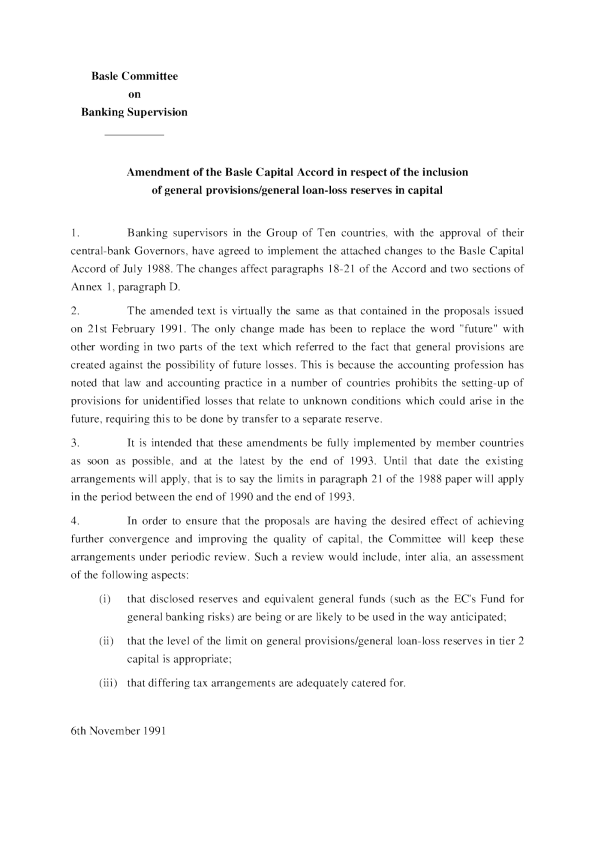 Basle Committee
on
Banking Supervision

Amendment of the Basle Capital Accord in respect of the inclusion of general provisions/general loan-loss reserves in capital

1. Banking supervisors in the Group of Ten countries, with the approval of their central-bank Governors, have agreed to implement the attached changes to the Basle Capital Accord of July 1988. The changes affect paragraphs 18-21 of the Accord and two sections of Annex 1, paragraph D.

2. The amended text is virtually the same as that contained in the proposals issued on 21st February 1991. The only change made has been to replace the word "future" with other wording in two parts of the text which referred to the fact that general provisions are created against the possibility of future losses. This is because the accounting profession has noted that law and accounting practice in a number of countries prohibits the setting-up of provisions for unidentified losses that relate to unknown conditions which could arise in the future, requiring this to be done by transfer to a separate reserve.

3. It is intended that these amendments be fully implemented by member countries as soon as possible, and at the latest by the end of 1993. Until that date the existing arrangements will apply, that is to say the limits in paragraph 21 of the 1988 paper will apply in the period between the end of 1990 and the end of 1993.

4. In order to ensure that the proposals are having the desired effect of achieving further convergence and improving the quality of capital, the Committee will keep these arrangements under periodic review. Such a review would include, inter alia, an assessment of the following aspects:

(i) that disclosed reserves and equivalent general funds (such as the EC's Fund for general banking risks) are being or are likely to be used in the way anticipated;

(ii) that the level of the limit on general provisions/general loan-loss reserves in tier 2 capital is appropriate;

(iii) that differing tax arrangements are adequately catered for.

6th November 1991